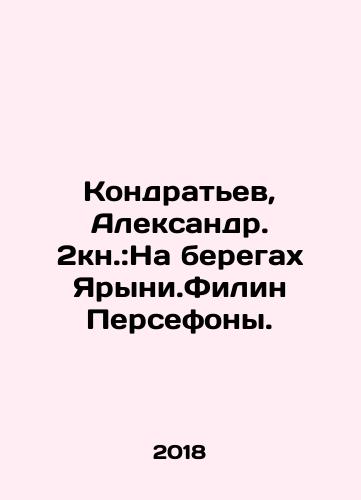 Кондратьев, Александр. 2кн.:На берегах Ярыни.Филин Персефоны.

2018